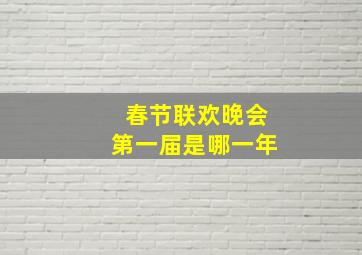 春节联欢晚会
第一届是哪一年